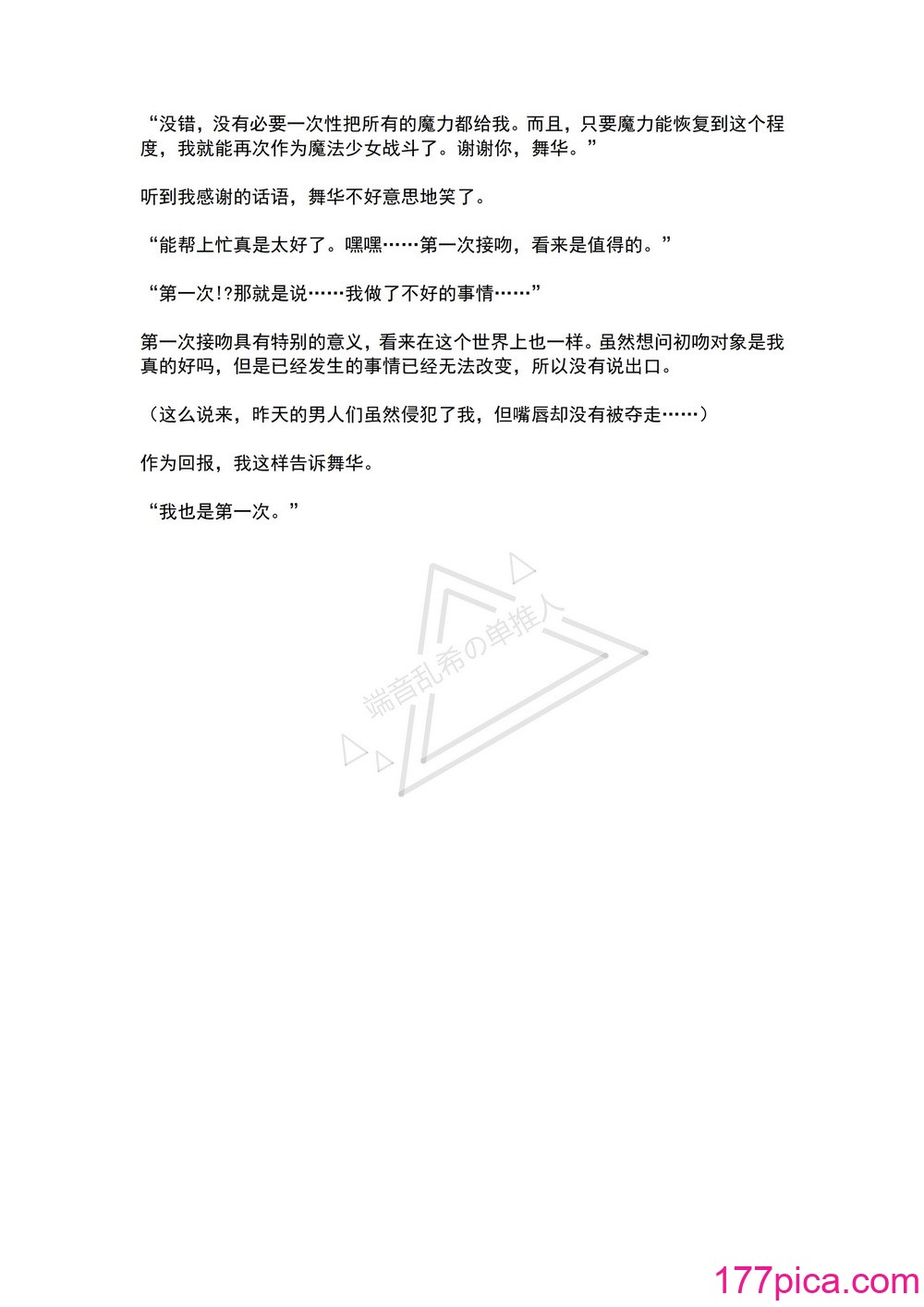 “没错，没有必要一次性把所有的魔力都给我。而且，只要魔力能恢复到这个程度，我就能再次作为魔法少女战斗了。谢谢你，舞华。”

听到我感谢的话语，舞华不好意思地笑了。

“能帮上忙真是太好了。嘿嘿……第一次接吻，看来是值得的。”

“第一次!?那就是说……我做了不好的事情……”

第一次接吻具有特别的意义，看来在这个世界上也一样。虽然想问初吻对象是我真的好吗，但是已经发生的事情已经无法改变，所以没有说出口。

（这么说来，昨天的男人们虽然侵犯了我，但嘴唇却没有被夺走……）

作为回报，我这样告诉舞华。

“我也是第一次。”

端音乱希の单推人

177pica.com